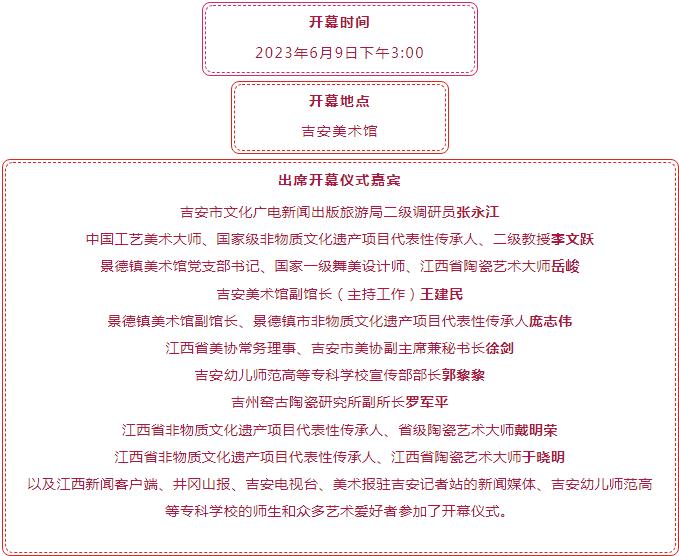 开幕时间

2023年6月9日下午3:00

开幕地点

吉安美术馆

出席开幕仪式嘉宾

吉安市文化广电新闻出版旅游局二级调研员张永江

中国工艺美术大师、国家级非物质文化遗产项目代表性传承人、二级教授李文跃

景德镇美术馆党支部书记、国家一级舞美设计师、江西省陶瓷艺术大师岳峻

吉安美术馆副馆长（主持工作）王建民

景德镇美术馆副馆长、景德镇市非物质文化遗产项目代表性传承人庞志伟

江西省美协常务理事、吉安市美协副主席兼秘书长徐剑

吉安幼儿师范高等专科学校宣传部部长郭黎黎

吉州窑古陶瓷研究所副所长罗军平

江西省非物质文化遗产项目代表性传承人、省级陶瓷艺术大师戴明荣

江西省非物质文化遗产项目代表性传承人、江西省陶瓷艺术大师于晓明

以及江西新闻客户端、井冈山报、吉安电视台、美术报驻吉安记者站的新闻媒体、吉安幼儿师范高等专科学校的师生和众多艺术爱好者参加了开幕仪式。